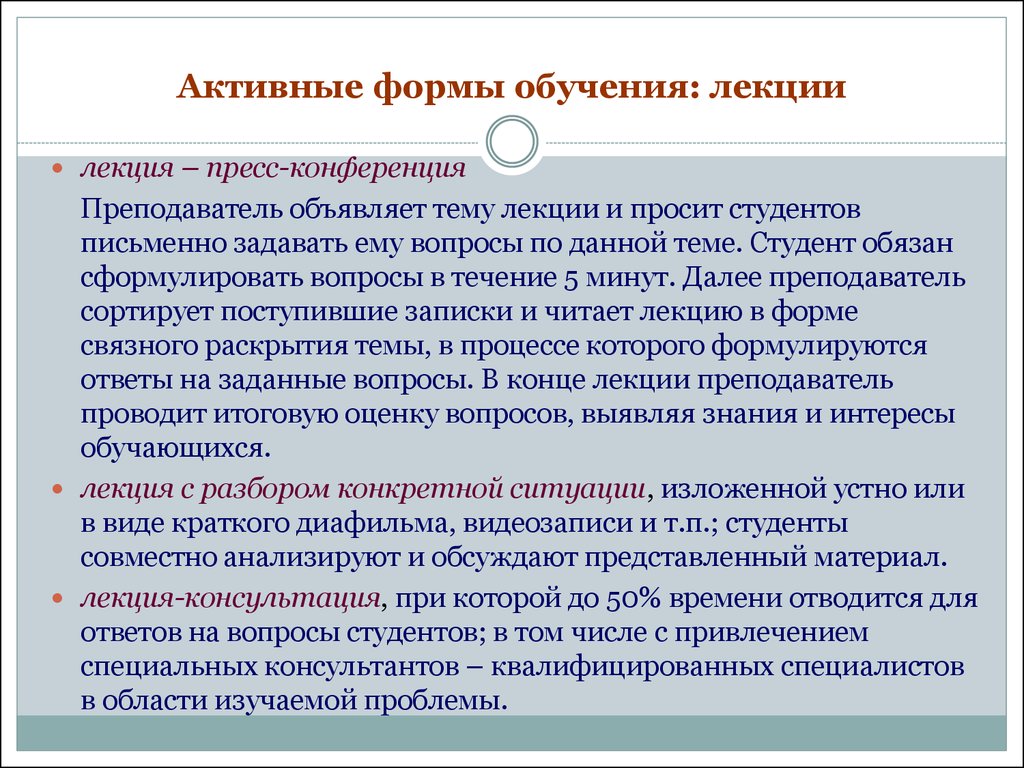 Активные формы обучения: лекции

лекция – пресс-конференция

Преподаватель объявляет тему лекции и просит студентов письменно задавать ему вопросы по данной теме. Студент обязан сформулировать вопросы в течение 5 минут. Далее преподаватель сортирует поступившие записки и читает лекцию в форме связного раскрытия темы, в процессе которого формулируются ответы на заданные вопросы. В конце лекции преподаватель проводит итоговую оценку вопросов, выявляя знания и интересы обучающихся.

лекция с разбором конкретной ситуации, изложенной устно или в виде краткого диафильма, видеозаписи и т.п.; студенты совместно анализируют и обсуждают представленный материал.

лекция-консультация, при которой до 50% времени отводится для ответов на вопросы студентов; в том числе с привлечением специальных консультантов – квалифицированных специалистов в области изучаемой проблемы.